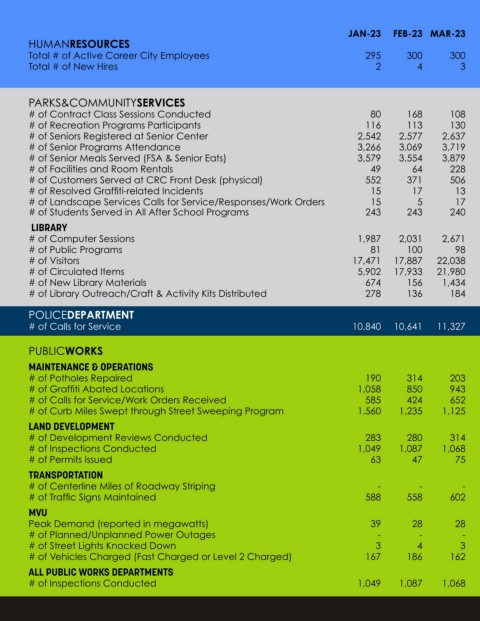 | | JAN-23 | FEB-23 | MAR-23 |
|---|---|---|---|
| HUMANRESOURCES | | | |
| Total # of Active Career City Employees | 295 | 300 | 300 |
| Total # of New Hires | 2 | 4 | 3 |
| PARKS&COMMUNITYSERVICES | | | |
| # of Contract Class Sessions Conducted | 80 | 168 | 108 |
| # of Recreation Programs Participants | 116 | 113 | 130 |
| # of Seniors Registered at Senior Center | 2,542 | 2,577 | 2,637 |
| # of Senior Programs Attendance | 3,266 | 3,069 | 3,719 |
| # of Senior Meals Served (FSA & Senior Eats) | 3,579 | 3,554 | 3,879 |
| # of Facilities and Room Rentals | 49 | 64 | 228 |
| # of Customers Served at CRC Front Desk (physical) | 552 | 371 | 506 |
| # of Resolved Graffiti-related Incidents | 15 | 17 | 13 |
| # of Landscape Services Calls for Service/Responses/Work Orders | 15 | 5 | 17 |
| # of Students Served in All After School Programs | 243 | 243 | 240 |
| LIBRARY | | | |
| # of Computer Sessions | 1,987 | 2,031 | 2,671 |
| # of Public Programs | 81 | 100 | 98 |
| # of Visitors | 17,471 | 17,887 | 22,038 |
| # of Circulated Items | 5,902 | 17,933 | 21,980 |
| # of New Library Materials | 674 | 156 | 1,434 |
| # of Library Outreach/Craft & Activity Kits Distributed | 278 | 136 | 184 |
| POLICEDEPARTMENT | | | |
| # of Calls for Service | 10,840 | 10,641 | 11,327 |
| PUBLICWORKS | | | |
| MAINTENANCE & OPERATIONS | | | |
| # of Potholes Repaired | 190 | 314 | 203 |
| # of Graffiti Abated Locations | 1,058 | 850 | 943 |
| # of Calls for Service/Work Orders Received | 585 | 424 | 652 |
| # of Curb Miles Swept through Street Sweeping Program | 1,560 | 1,235 | 1,125 |
| LAND DEVELOPMENT | | | |
| # of Development Reviews Conducted | 283 | 280 | 314 |
| # of Inspections Conducted | 1,049 | 1,087 | 1,068 |
| # of Permits Issued | 63 | 47 | 75 |
| TRANSPORTATION | | | |
| # of Centerline Miles of Roadway Striping | - | - | - |
| # of Traffic Signs Maintained | 588 | 558 | 602 |
| MVU | | | |
| Peak Demand (reported in megawatts) | 39 | 28 | 28 |
| # of Planned/Unplanned Power Outages | - | - | - |
| # of Street Lights Knocked Down | 3 | 4 | 3 |
| # of Vehicles Charged (Fast Charged or Level 2 Charged) | 167 | 186 | 162 |
| ALL PUBLIC WORKS DEPARTMENTS | | | |
| # of Inspections Conducted | 1,049 | 1,087 | 1,068 |